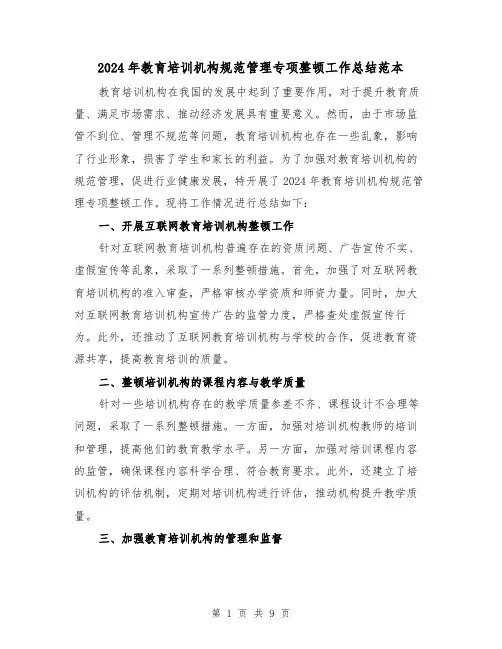 2024年教育培训机构规范管理专项整顿工作总结范本

教育培训机构在我国的发展中起到了重要作用，对于提升教育质量、满足市场需求、推动经济发展具有重要意义。然而，由于市场监管不到位、管理不规范等问题，教育培训机构也存在一些乱象，影响了行业形象，损害了学生和家长的利益。为了加强对教育培训机构的规范管理，促进行业健康发展，特开展了2024年教育培训机构规范管理专项整顿工作。现将工作情况进行总结如下：

一、开展互联网教育培训机构整顿工作

针对互联网教育培训机构普遍存在的资质问题、广告宣传不实、虚假宣传等乱象，采取了一系列整顿措施。首先，加强了对互联网教育培训机构的准入审查，严格审核办学资质和师资力量。同时，加大对互联网教育培训机构宣传广告的监管力度，严格查处虚假宣传行为。此外，还推动了互联网教育培训机构与学校的合作，促进教育资源共享，提高教育培训的质量。

二、整顿培训机构的课程内容与教学质量

针对一些培训机构存在的教学质量参差不齐、课程设计不合理等问题，采取了一系列整顿措施。一方面，加强对培训机构教师的培训和管理，提高他们的教育教学水平。另一方面，加强对培训课程内容的监管，确保课程内容科学合理、符合教育要求。此外，还建立了培训机构的评估机制，定期对培训机构进行评估，推动机构提升教学质量。

三、加强教育培训机构的管理和监督

第 1 页 共 9 页